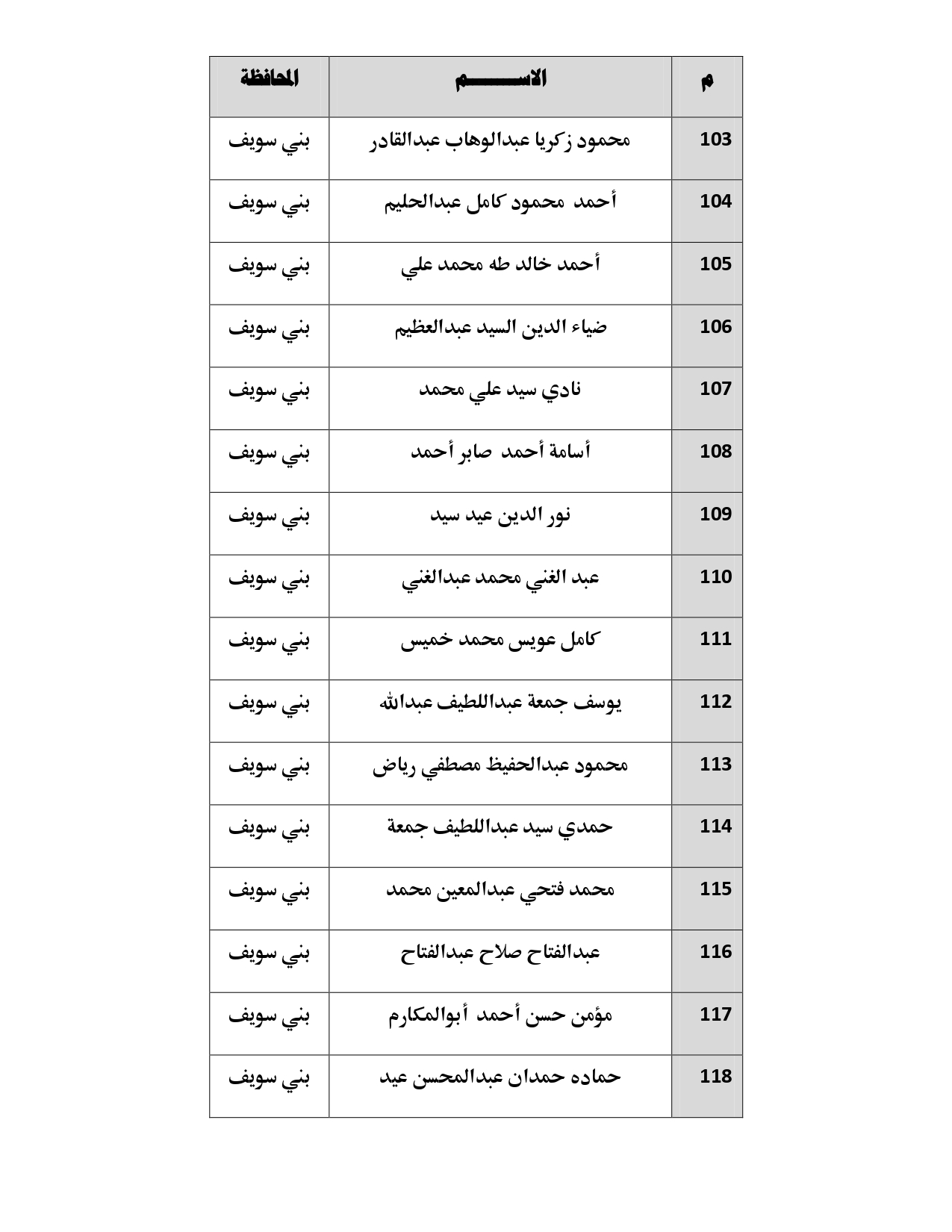 | م | الاســـــم | المحافظة |
|---|---|---|
| 103 | محمود زكريا عبدالوهاب عبدالقادر | بني سويف |
| 104 | أحمد محمود كامل عبدالحليم | بني سويف |
| 105 | أحمد خالد طه محمد علي | بني سويف |
| 106 | ضياء الدين السيد عبدالعظيم | بني سويف |
| 107 | نادي سيد علي محمد | بني سويف |
| 108 | أسامة أحمد صابر أحمد | بني سويف |
| 109 | نور الدين عيد سيد | بني سويف |
| 110 | عبد الغني محمد عبدالغني | بني سويف |
| 111 | كامل عويس محمد خميس | بني سويف |
| 112 | يوسف جمعة عبداللطيف عبدالله | بني سويف |
| 113 | محمود عبدالحفيظ مصطفي رياض | بني سويف |
| 114 | حمدي سيد عبداللطيف جمعة | بني سويف |
| 115 | محمد فتحي عبدالمعين محمد | بني سويف |
| 116 | عبدالفتاح صلاح عبدالفتاح | بني سويف |
| 117 | مؤمن حسن أحمد أبوالمكارم | بني سويف |
| 118 | حماده حمدان عبدالمحسن عيد | بني سويف |